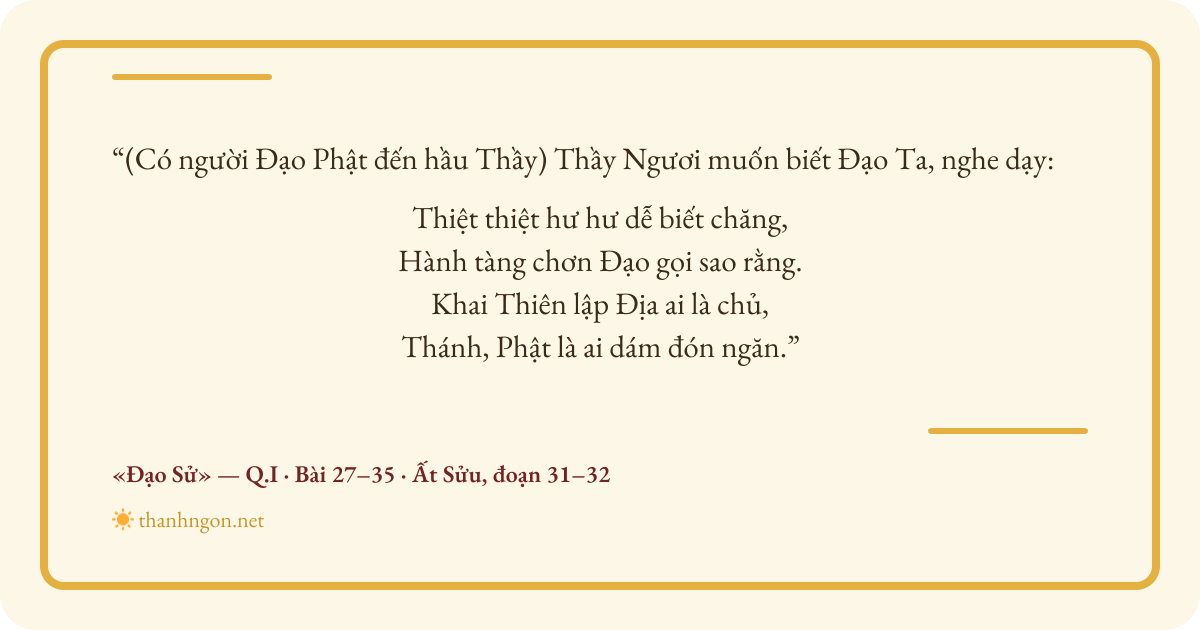 "(Có người Đạo Phật đến hầu Thầy) Thầy Ngươi muốn biết Đạo Ta, nghe dạy:

Thiệt thiệt hư hư dễ biết chăng,
Hành tàng chơn Đạo gọi sao rằng.
Khai Thiên lập Địa ai là chủ,
Thánh, Phật là ai dám đón ngăn."

«Đạo Sử» — Q.I · Bài 27–35 · Ất Sửu, đoạn 31–32

thanhngon.net